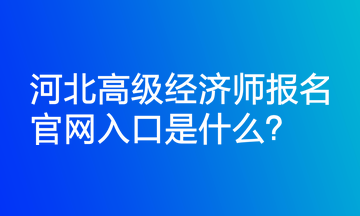 河北高级经济师报名官网入口是什么?